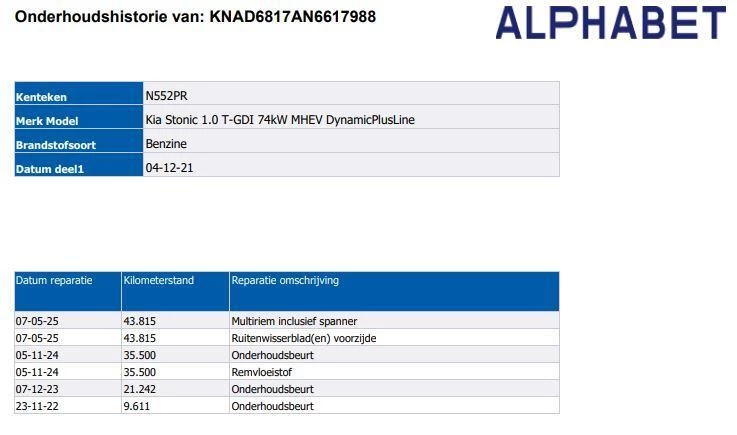 Onderhoudshistorie van: KNAD6817AN6617988

ALPHABET

| Kenteken | N552PR |
|---|---|
| Merk Model | Kia Stonic 1.0 T-GDI 74kW MHEV DynamicPlusLine |
| Brandstofsoort | Benzine |
| Datum deel1 | 04-12-21 |

| Datum reparatie | Kilometerstand | Reparatie omschrijving |
|---|---|---|
| 07-05-25 | 43.815 | Multiriem inclusief spanner |
| 07-05-25 | 43.815 | Ruitenwisserblad(en) voorzijde |
| 05-11-24 | 35.500 | Onderhoudsbeurt |
| 05-11-24 | 35.500 | Remvloeistof |
| 07-12-23 | 21.242 | Onderhoudsbeurt |
| 23-11-22 | 9.611 | Onderhoudsbeurt |